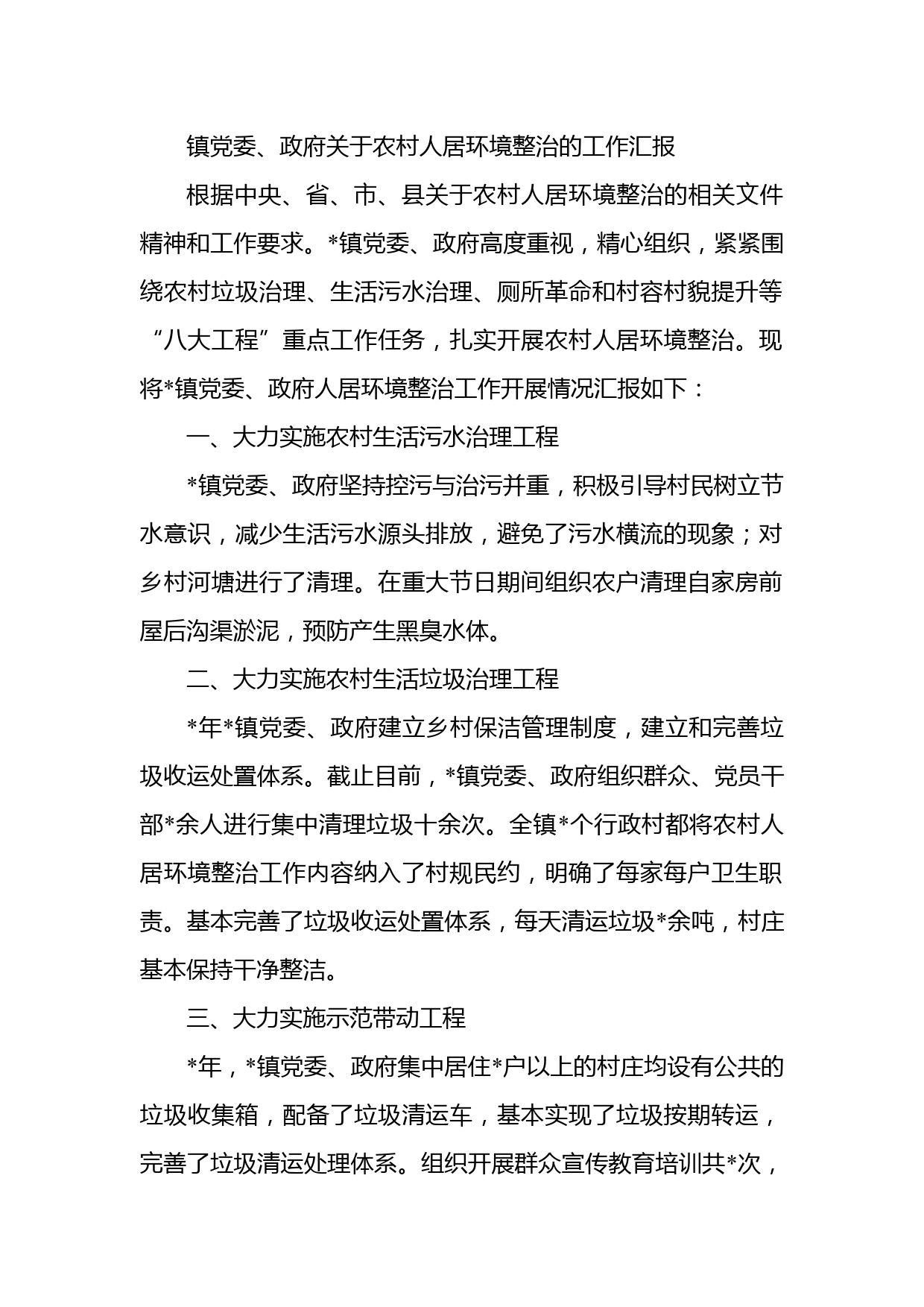 镇党委、政府关于农村人居环境整治的工作汇报

根据中央、省、市、县关于农村人居环境整治的相关文件精神和工作要求。*镇党委、政府高度重视，精心组织，紧紧围绕农村垃圾治理、生活污水治理、厕所革命和村容村貌提升等“八大工程”重点工作任务，扎实开展农村人居环境整治。现将*镇党委、政府人居环境整治工作开展情况汇报如下：

一、大力实施农村生活污水治理工程

*镇党委、政府坚持控污与治污并重，积极引导村民树立节水意识，减少生活污水源头排放，避免了污水横流的现象；对乡村河塘进行了清理。在重大节日期间组织农户清理自家房前屋后沟渠淤泥，预防产生黑臭水体。

二、大力实施农村生活垃圾治理工程

*年*镇党委、政府建立乡村保洁管理制度，建立和完善垃圾收运处置体系。截止目前，*镇党委、政府组织群众、党员干部*余人进行集中清理垃圾十余次。全镇*个行政村都将农村人居环境整治工作内容纳入了村规民约，明确了每家每户卫生职责。基本完善了垃圾收运处置体系，每天清运垃圾*余吨，村庄基本保持干净整洁。

三、大力实施示范带动工程

*年，*镇党委、政府集中居住*户以上的村庄均设有公共的垃圾收集箱，配备了垃圾清运车，基本实现了垃圾按期转运，完善了垃圾清运处理体系。组织开展群众宣传教育培训共*次，